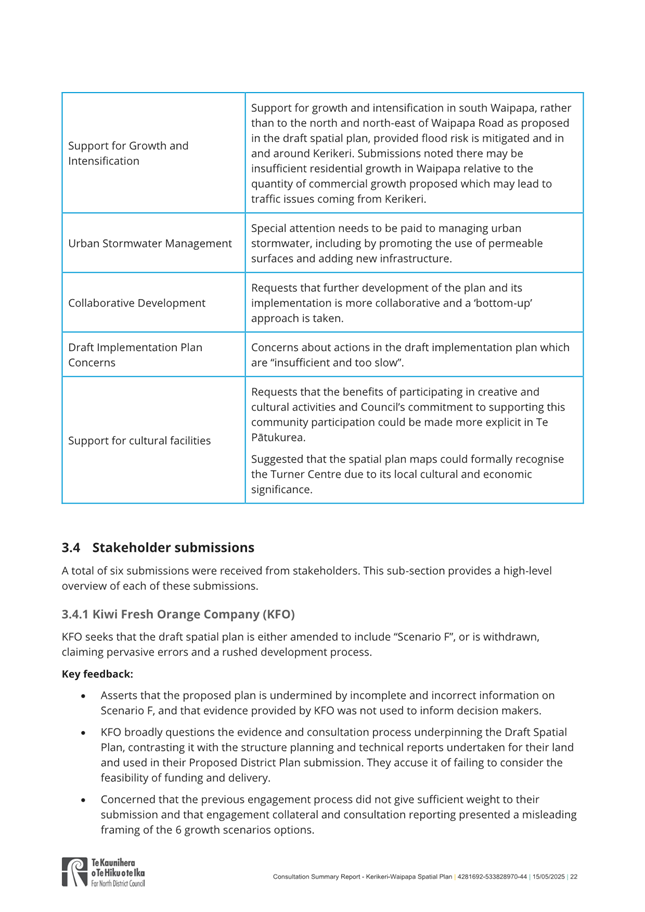 | | |
|---|---|
| Support for Growth and Intensification | Support for growth and intensification in south Waipapa, rather than to the north and north-east of Waipapa Road as proposed in the draft spatial plan, provided flood risk is mitigated and in and around Kerikeri. Submissions noted there may be insufficient residential growth in Waipapa relative to the quantity of commercial growth proposed which may lead to traffic issues coming from Kerikeri. |
| Urban Stormwater Management | Special attention needs to be paid to managing urban stormwater, including by promoting the use of permeable surfaces and adding new infrastructure. |
| Collaborative Development | Requests that further development of the plan and its implementation is more collaborative and a 'bottom-up' approach is taken. |
| Draft Implementation Plan Concerns | Concerns about actions in the draft implementation plan which are "insufficient and too slow". |
| Support for cultural facilities | Requests that the benefits of participating in creative and cultural activities and Council's commitment to supporting this community participation could be made more explicit in Te Pātukurea. Suggested that the spatial plan maps could formally recognise the Turner Centre due to its local cultural and economic significance. |

3.4 Stakeholder submissions

A total of six submissions were received from stakeholders. This sub-section provides a high-level overview of each of these submissions.

3.4.1 Kiwi Fresh Orange Company (KFO)

KFO seeks that the draft spatial plan is either amended to include "Scenario F", or is withdrawn, claiming pervasive errors and a rushed development process.

Key feedback:

• Asserts that the proposed plan is undermined by incomplete and incorrect information on Scenario F, and that evidence provided by KFO was not used to inform decision makers.

• KFO broadly questions the evidence and consultation process underpinning the Draft Spatial Plan, contrasting it with the structure planning and technical reports undertaken for their land and used in their Proposed District Plan submission. They accuse it of failing to consider the feasibility of funding and delivery.

• Concerned that the previous engagement process did not give sufficient weight to their submission and that engagement collateral and consultation reporting presented a misleading framing of the 6 growth scenarios options.

Te Kaunihera o Te Hiku o te Ika Far North District Council

Consultation Summary Report - Kerikeri-Waipapa Spatial Plan | 4281692-533828970-44 | 15/05/2025 | 22